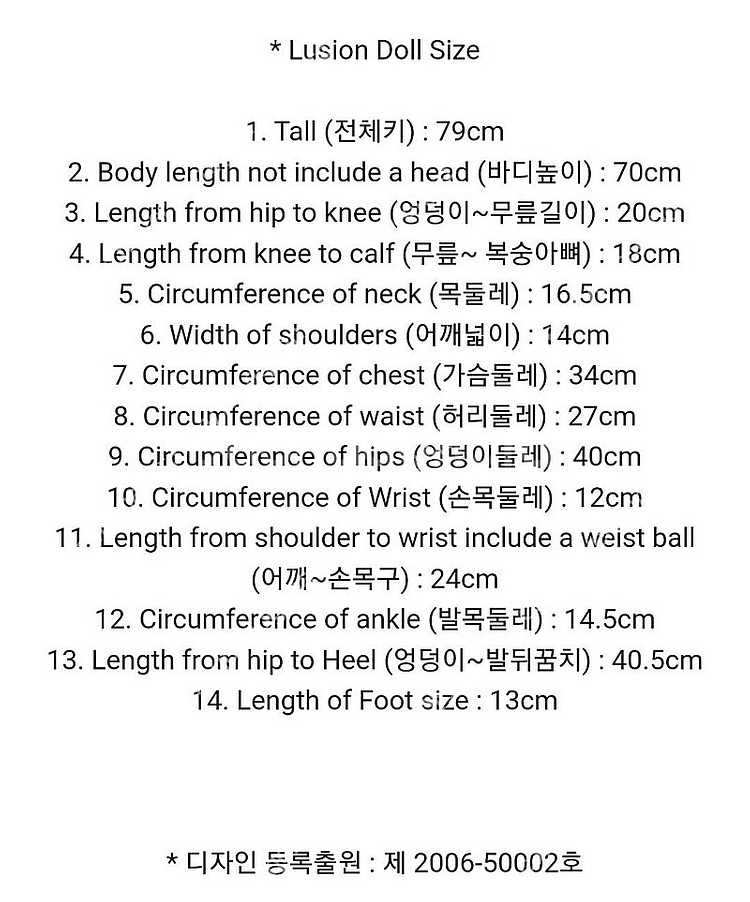 * Lusion Doll Size

1. Tall (전체키) : 79cm
2. Body length not include a head (바디높이) : 70cm
3. Length from hip to knee (엉덩이~무릎길이) : 20cm
4. Length from knee to calf (무릎~ 복숭아뼈) : 18cm
5. Circumference of neck (목둘레) : 16.5cm
6. Width of shoulders (어깨넓이) : 14cm
7. Circumference of chest (가슴둘레) : 34cm
8. Circumference of waist (허리둘레) : 27cm
9. Circumference of hips (엉덩이둘레) : 40cm
10. Circumference of Wrist (손목둘레) : 12cm
11. Length from shoulder to wrist include a weist ball (어깨~손목구) : 24cm
12. Circumference of ankle (발목둘레) : 14.5cm
13. Length from hip to Heel (엉덩이~발뒤꿈치) : 40.5cm
14. Length of Foot size : 13cm

* 디자인 등록출원 : 제 2006-50002호